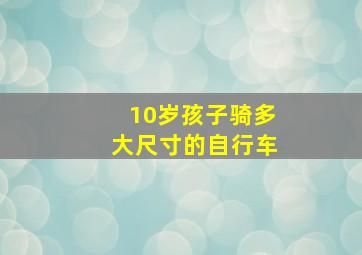 10岁孩子骑多大尺寸的自行车